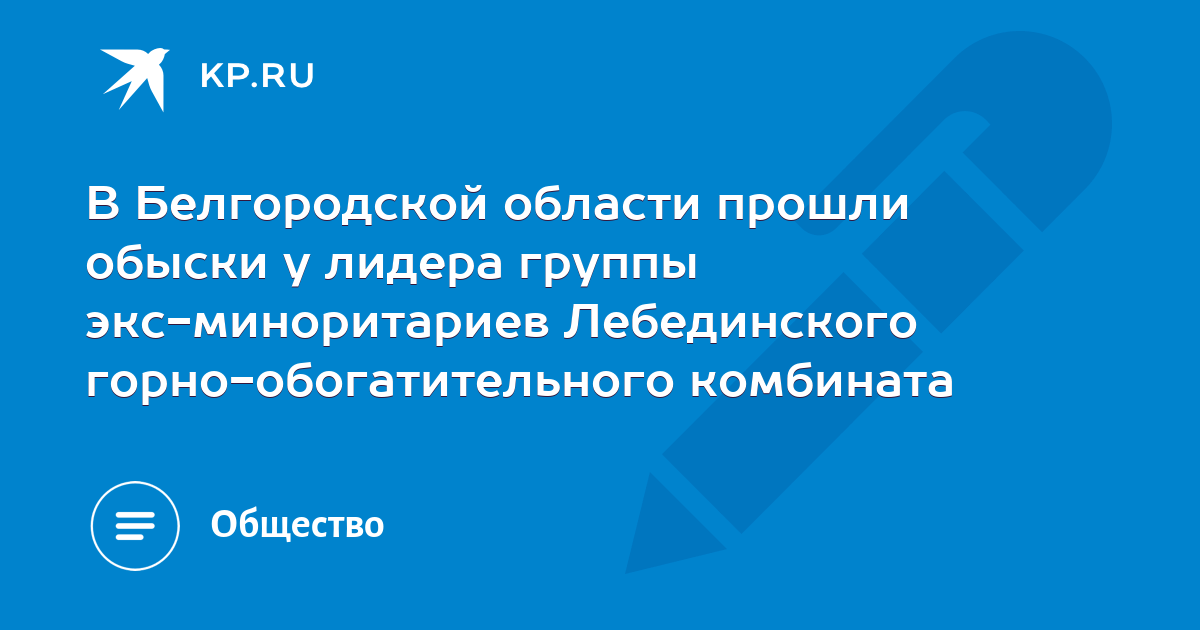 KP.RU

В Белгородской области прошли обыски у лидера группы экс-миноритариев Лебединского горно-обогатительного комбината

Общество